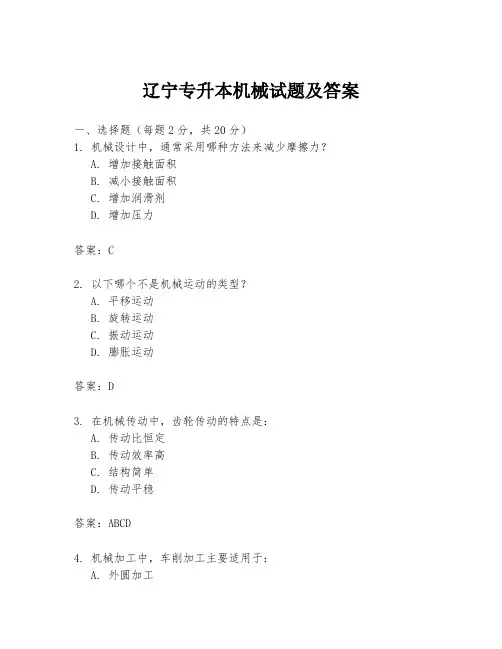 辽宁专升本机械试题及答案

一、选择题（每题 2 分，共 20 分）

1. 机械设计中，通常采用哪种方法来减少摩擦力？

A. 增加接触面积

B. 减小接触面积

C. 增加润滑剂

D. 增加压力

答案：C

2. 以下哪个不是机械运动的类型？

A. 平移运动

B. 旋转运动

C. 振动运动

D. 膨胀运动

答案：D

3. 在机械传动中，齿轮传动的特点是：

A. 传动比恒定

B. 传动效率高

C. 结构简单

D. 传动平稳

答案：ABCD

4. 机械加工中，车削加工主要适用于：

A. 外圆加工